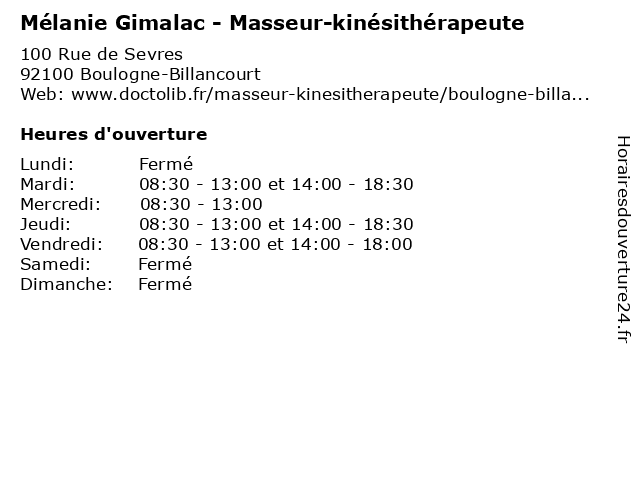 Mélanie Gimalac - Masseur-kinésithérapeute

100 Rue de Sevres
92100 Boulogne-Billancourt
Web: www.doctolib.fr/masseur-kinesitherapeute/boulogne-billa...

Heures d'ouverture

Lundi: Fermé
Mardi: 08:30 - 13:00 et 14:00 - 18:30
Mercredi: 08:30 - 13:00
Jeudi: 08:30 - 13:00 et 14:00 - 18:30
Vendredi: 08:30 - 13:00 et 14:00 - 18:00
Samedi: Fermé
Dimanche: Fermé

Horairesdouverture24.fr